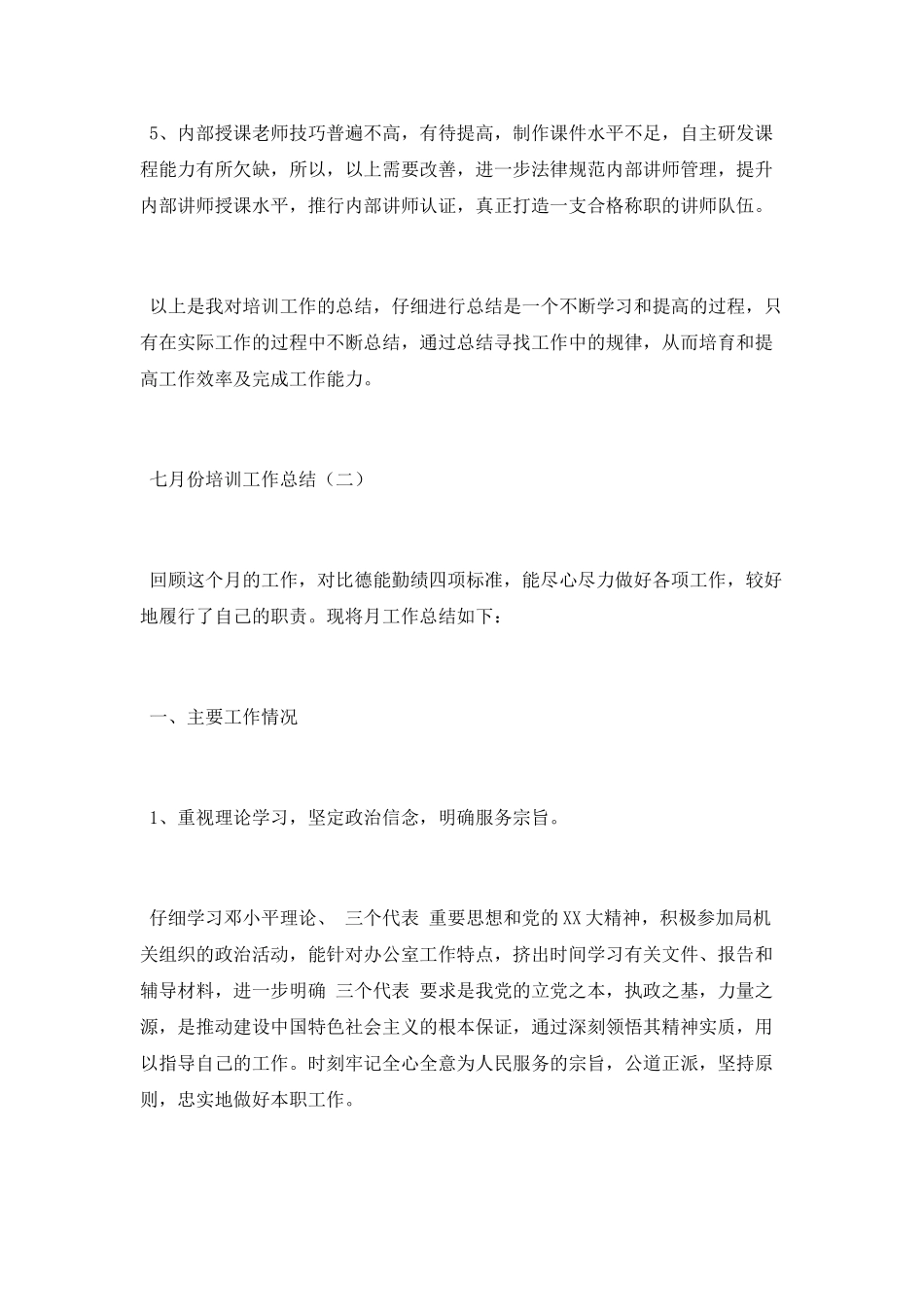 5、内部授课老师技巧普遍不高，有待提高，制作课件水平不足，自主研发课程能力有所欠缺，所以，以上需要改善，进一步法律规范内部讲师管理，提升内部讲师授课水平，推行内部讲师认证，真正打造一支合格称职的讲师队伍。

以上是我对培训工作的总结，仔细进行总结是一个不断学习和提高的过程，只有在实际工作的过程中不断总结，通过总结寻找工作中的规律，从而培育和提高工作效率及完成工作能力。

七月份培训工作总结（二）

回顾这个月的工作，对比德能勤绩四项标准，能尽心尽力做好各项工作，较好地履行了自己的职责。现将月工作总结如下：

一、主要工作情况

1、重视理论学习，坚定政治信念，明确服务宗旨。

仔细学习邓小平理论、 三个代表 重要思想和党的XX大精神，积极参加局机关组织的政治活动，能针对办公室工作特点，挤出时间学习有关文件、报告和辅导材料，进一步明确 三个代表 要求是我党的立党之本，执政之基，力量之源，是推动建设中国特色社会主义的根本保证，通过深刻领悟其精神实质，用以指导自己的工作。时刻牢记全心全意为人民服务的宗旨，公道正派，坚持原则，忠实地做好本职工作。